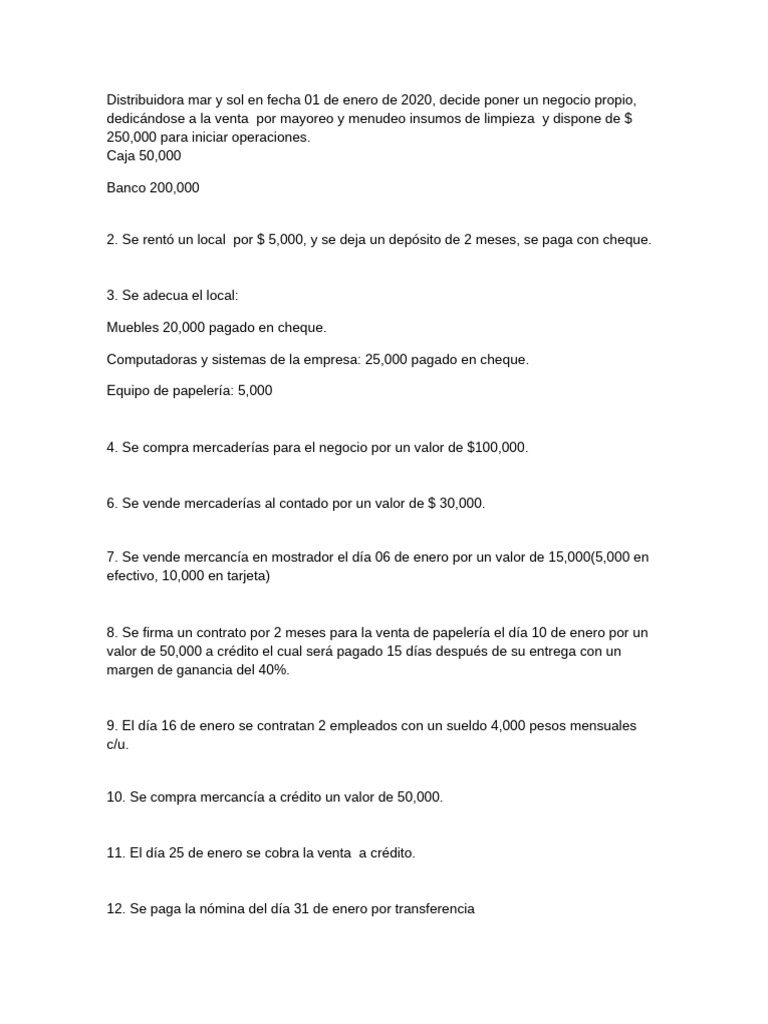 Distribuidora mar y sol en fecha 01 de enero de 2020, decide poner un negocio propio, dedicándose a la venta por mayoreo y menudeo insumos de limpieza y dispone de $ 250,000 para iniciar operaciones.
Caja 50,000

Banco 200,000

2. Se rentó un local por $ 5,000, y se deja un depósito de 2 meses, se paga con cheque.

3. Se adecua el local:

Muebles 20,000 pagado en cheque.

Computadoras y sistemas de la empresa: 25,000 pagado en cheque.

Equipo de papelería: 5,000

4. Se compra mercaderías para el negocio por un valor de $100,000.

6. Se vende mercaderías al contado por un valor de $ 30,000.

7. Se vende mercancía en mostrador el día 06 de enero por un valor de 15,000(5,000 en efectivo, 10,000 en tarjeta)

8. Se firma un contrato por 2 meses para la venta de papelería el día 10 de enero por un valor de 50,000 a crédito el cual será pagado 15 días después de su entrega con un margen de ganancia del 40%.

9. El día 16 de enero se contratan 2 empleados con un sueldo 4,000 pesos mensuales c/u.

10. Se compra mercancía a crédito un valor de 50,000.

11. El día 25 de enero se cobra la venta a crédito.

12. Se paga la nómina del día 31 de enero por transferencia